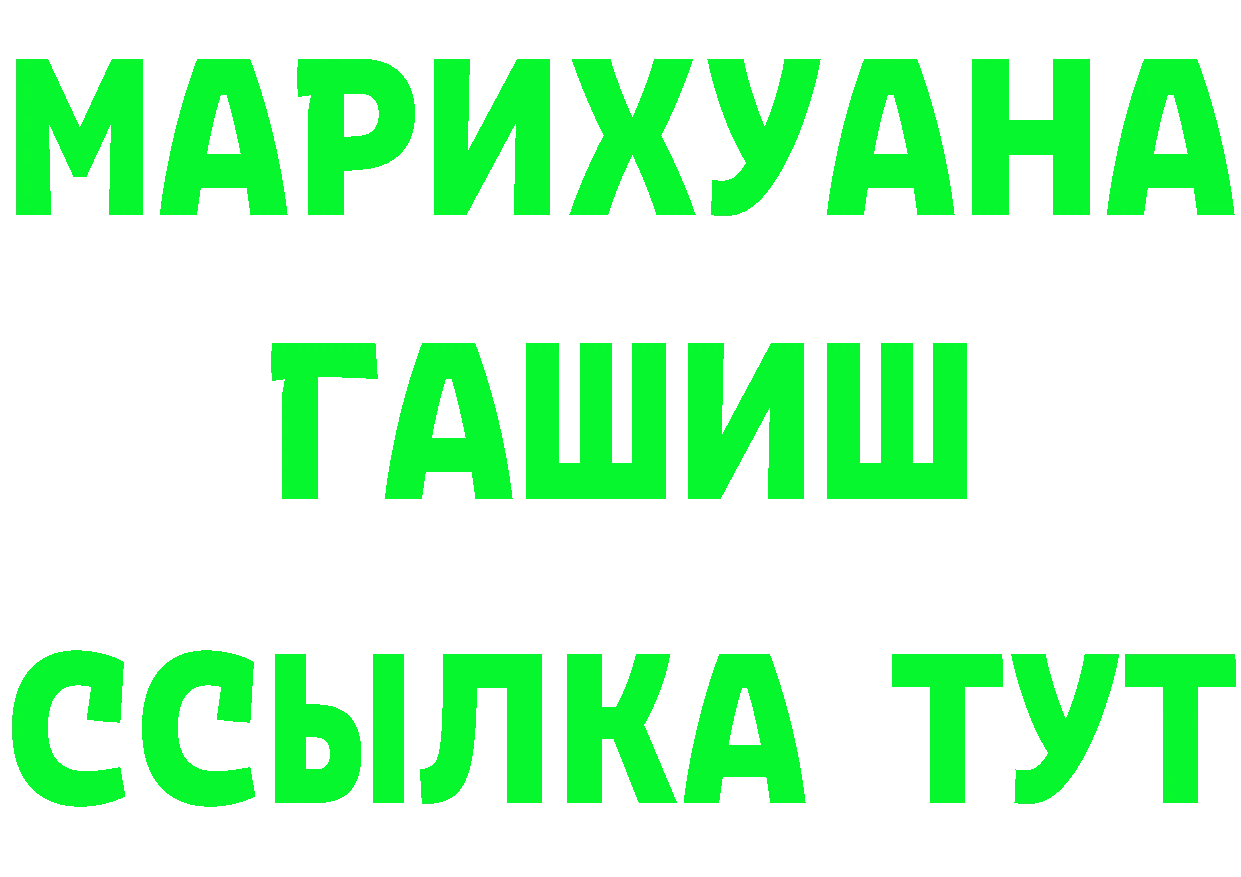 МАРИХУАНА
ГАШИШ
ССЫЛКА ТУТ